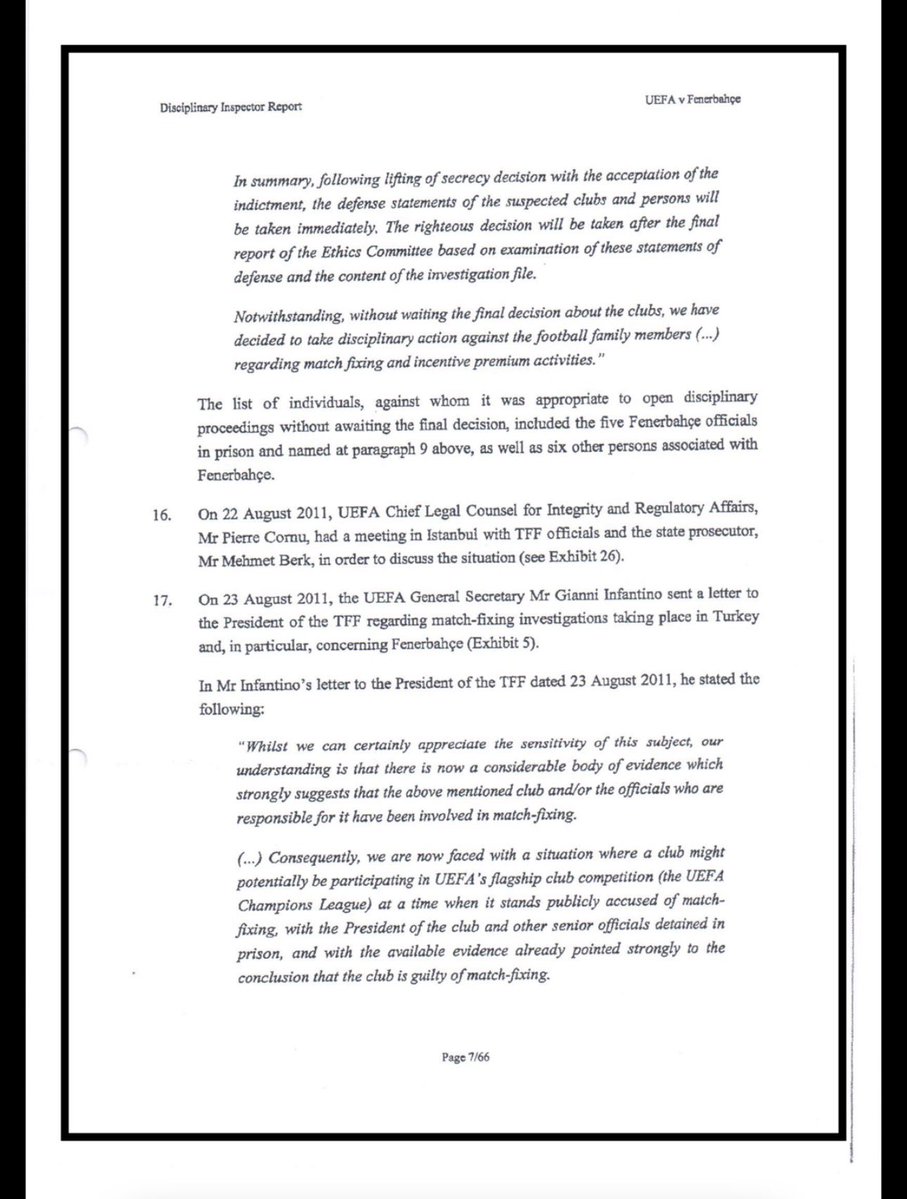 Disciplinary Inspector Report

UEFA v Fenerbahçe

In summary, following lifting of secrecy decision with the acceptation of the indictment, the defense statements of the suspected clubs and persons will be taken immediately. The righteous decision will be taken after the final report of the Ethics Committee based on examination of these statements of defense and the content of the investigation file.

Notwithstanding, without waiting the final decision about the clubs, we have decided to take disciplinary action against the football family members (...) regarding match fixing and incentive premium activities."

The list of individuals, against whom it was appropriate to open disciplinary proceedings without awaiting the final decision, included the five Fenerbahçe officials in prison and named at paragraph 9 above, as well as six other persons associated with Fenerbahçe.

16. On 22 August 2011, UEFA Chief Legal Counsel for Integrity and Regulatory Affairs, Mr Pierre Cornu, had a meeting in Istanbul with TFF officials and the state prosecutor, Mr Mehmet Berk, in order to discuss the situation (see Exhibit 26).

17. On 23 August 2011, the UEFA General Secretary Mr Gianni Infantino sent a letter to the President of the TFF regarding match-fixing investigations taking place in Turkey and, in particular, concerning Fenerbahçe (Exhibit 5).

In Mr Infantino's letter to the President of the TFF dated 23 August 2011, he stated the following:

"Whilst we can certainly appreciate the sensitivity of this subject, our understanding is that there is now a considerable body of evidence which strongly suggests that the above mentioned club and/or the officials who are responsible for it have been involved in match-fixing.

(...) Consequently, we are now faced with a situation where a club might potentially be participating in UEFA's flagship club competition (the UEFA Champions League) at a time when it stands publicly accused of match-fixing, with the President of the club and other senior officials detained in prison, and with the available evidence already pointed strongly to the conclusion that the club is guilty of match-fixing.

Page 7/66